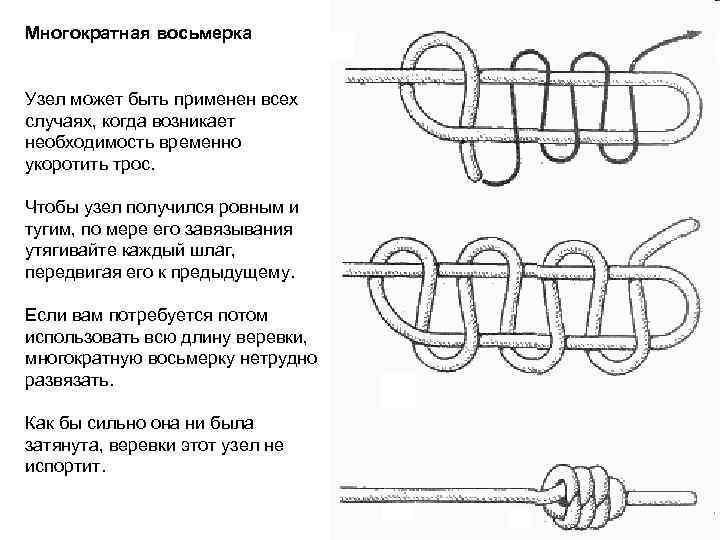 Многократная восьмерка

Узел может быть применен всех случаях, когда возникает необходимость временно укоротить трос.

Чтобы узел получился ровным и тугим, по мере его завязывания утягивайте каждый шлаг, передвигая его к предыдущему.

Если вам потребуется потом использовать всю длину веревки, многократную восьмерку нетрудно развязать.

Как бы сильно она ни была затянута, веревки этот узел не испортит.